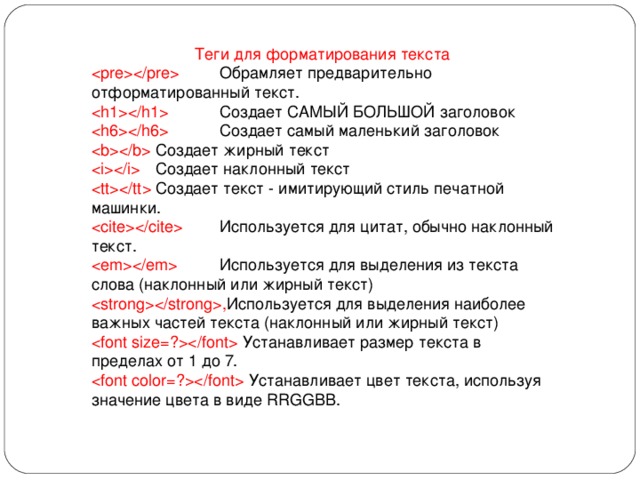 Теги для форматирования текста

<pre></pre> Обрамляет предварительно отформатированный текст.

<h1></h1> Создает САМЫЙ БОЛЬШОЙ заголовок

<h6></h6> Создает самый маленький заголовок

<b></b> Создает жирный текст

<i></i> Создает наклонный текст

<tt></tt> Создает текст - имитирующий стиль печатной машинки.

<cite></cite> Используется для цитат, обычно наклонный текст.

<em></em> Используется для выделения из текста слова (наклонный или жирный текст)

<strong></strong>,Используется для выделения наиболее важных частей текста (наклонный или жирный текст)

<font size=?></font> Устанавливает размер текста в пределах от 1 до 7.

<font color=?></font> Устанавливает цвет текста, используя значение цвета в виде RRGGBB.